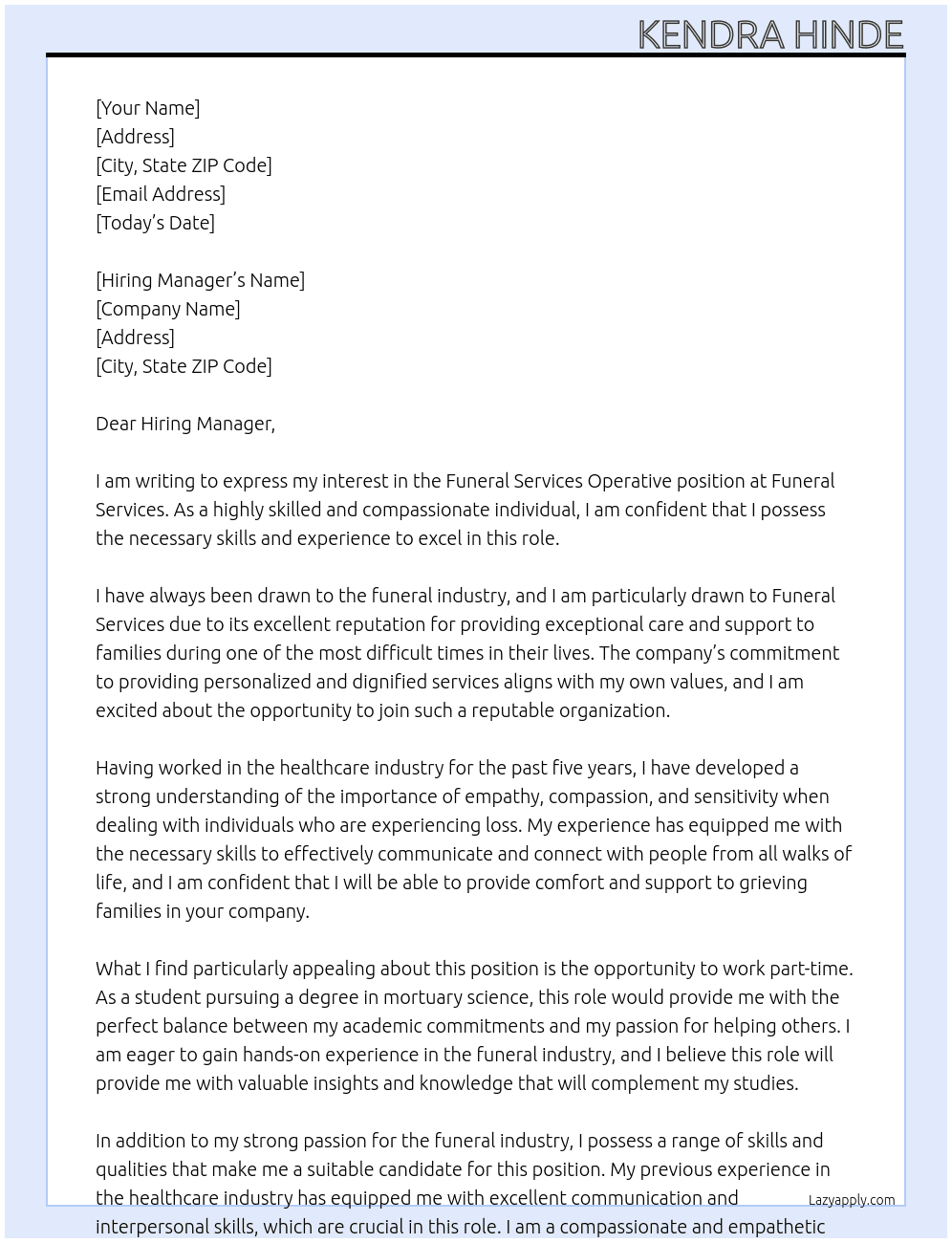 KENDRA HINDE

[Your Name]
[Address]
[City, State ZIP Code]
[Email Address]
[Today's Date]

[Hiring Manager's Name]
[Company Name]
[Address]
[City, State ZIP Code]

Dear Hiring Manager,

I am writing to express my interest in the Funeral Services Operative position at Funeral Services. As a highly skilled and compassionate individual, I am confident that I possess the necessary skills and experience to excel in this role.

I have always been drawn to the funeral industry, and I am particularly drawn to Funeral Services due to its excellent reputation for providing exceptional care and support to families during one of the most difficult times in their lives. The company's commitment to providing personalized and dignified services aligns with my own values, and I am excited about the opportunity to join such a reputable organization.

Having worked in the healthcare industry for the past five years, I have developed a strong understanding of the importance of empathy, compassion, and sensitivity when dealing with individuals who are experiencing loss. My experience has equipped me with the necessary skills to effectively communicate and connect with people from all walks of life, and I am confident that I will be able to provide comfort and support to grieving families in your company.

What I find particularly appealing about this position is the opportunity to work part-time. As a student pursuing a degree in mortuary science, this role would provide me with the perfect balance between my academic commitments and my passion for helping others. I am eager to gain hands-on experience in the funeral industry, and I believe this role will provide me with valuable insights and knowledge that will complement my studies.

In addition to my strong passion for the funeral industry, I possess a range of skills and qualities that make me a suitable candidate for this position. My previous experience in the healthcare industry has equipped me with excellent communication and interpersonal skills, which are crucial in this role. I am a compassionate and empathetic

Lazyapply.com